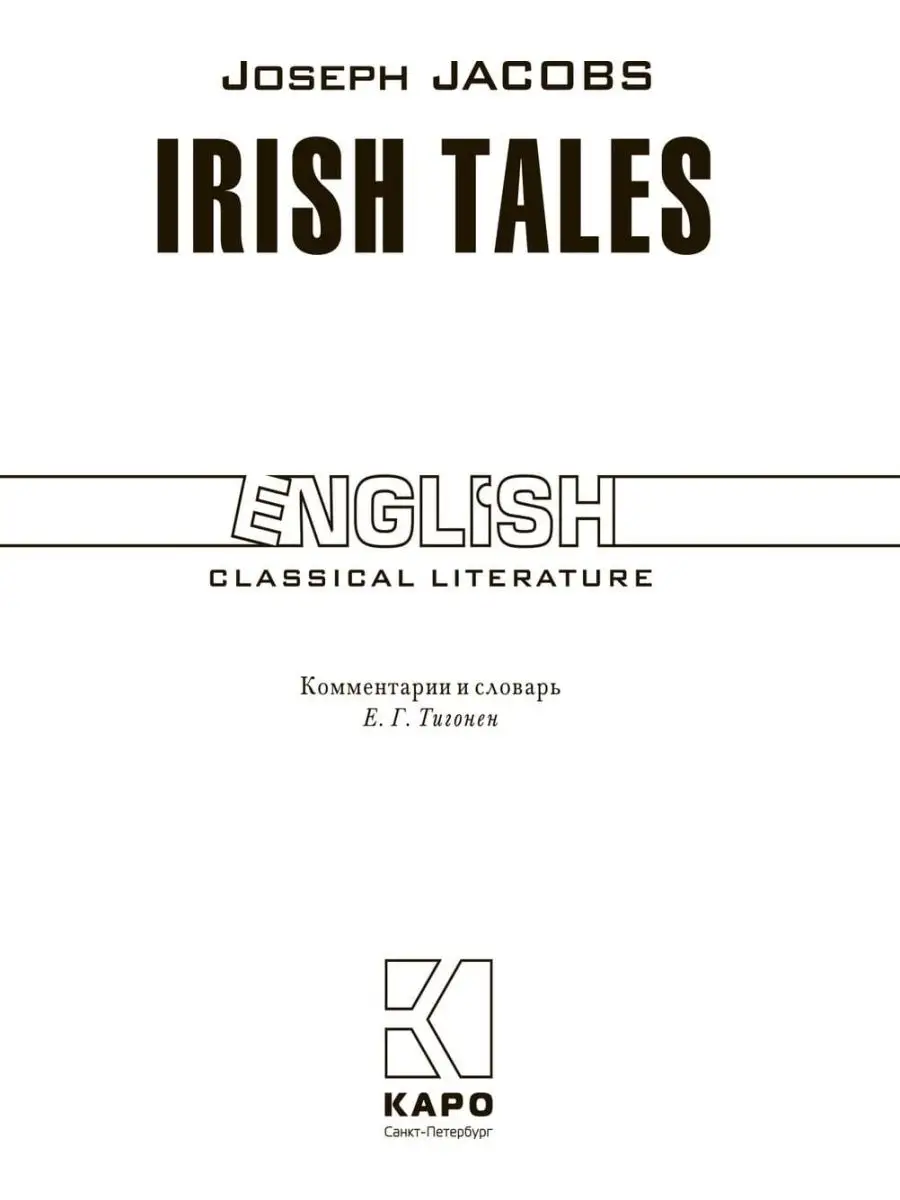 JOSEPH JACOBS

IRISH TALES

ENGLISH

CLASSICAL LITERATURE

Комментарии и словарь
Е. Г. Тигонен

КАРО
Санкт-Петербург